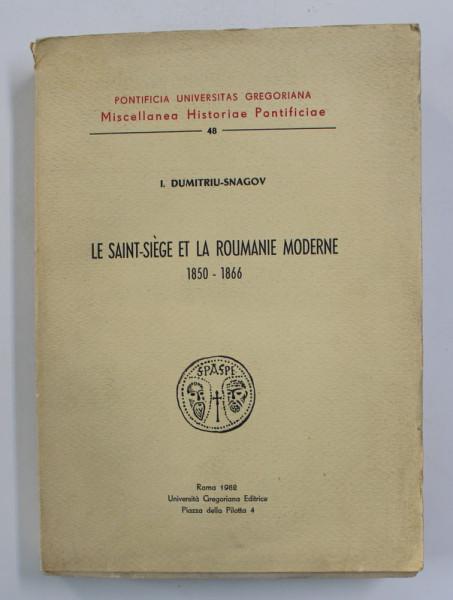 PONTIFICIA UNIVERSITAS GREGORIANA
Miscellanea Historiae Pontificiae
48

I. DUMITRIU-SNAGOV

LE SAINT-SIÈGE ET LA ROUMANIE MODERNE
1850 - 1866

SPASPE

Roma 1982
Università Gregoriana Editrice
Piazza della Pilotta 4